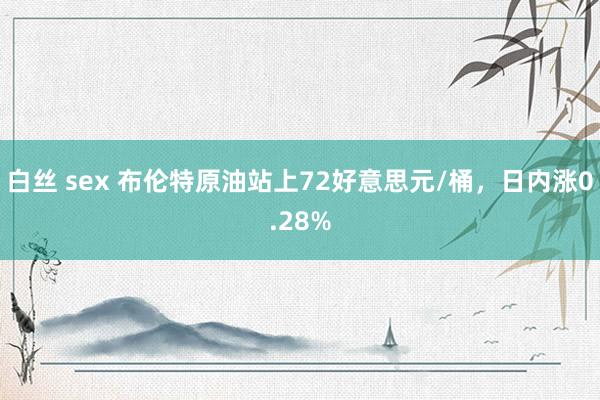 白丝 sex 布伦特原油站上72好意思元/桶，日内涨0.28%